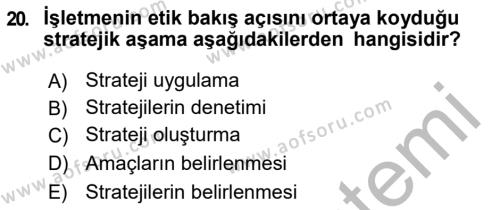 20. İşletmenin etik bakış açısını ortaya koyduğu stratejik aşama aşağıdakilerden hangisidir?

A) Strateji uygulama
B) Stratejilerin denetimi
C) Strateji oluşturma
D) Amaçların belirlenmesi
E) Stratejilerin belirlenmesi

www.aofsoru.com
www.aofsoru.com
www.aofsoru.com
www.aofsoru.com
temi